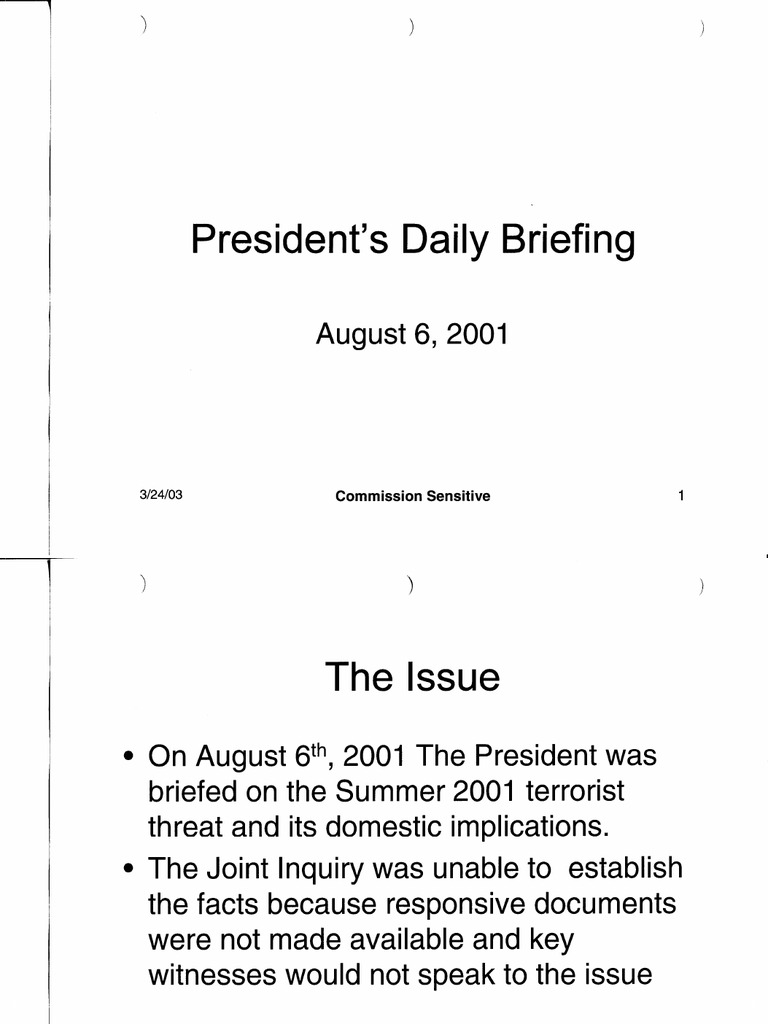 President's Daily Briefing

August 6, 2001

3/24/03 Commission Sensitive 1

The Issue

• On August 6$^{th}$, 2001 The President was briefed on the Summer 2001 terrorist threat and its domestic implications.
• The Joint Inquiry was unable to establish the facts because responsive documents were not made available and key witnesses would not speak to the issue